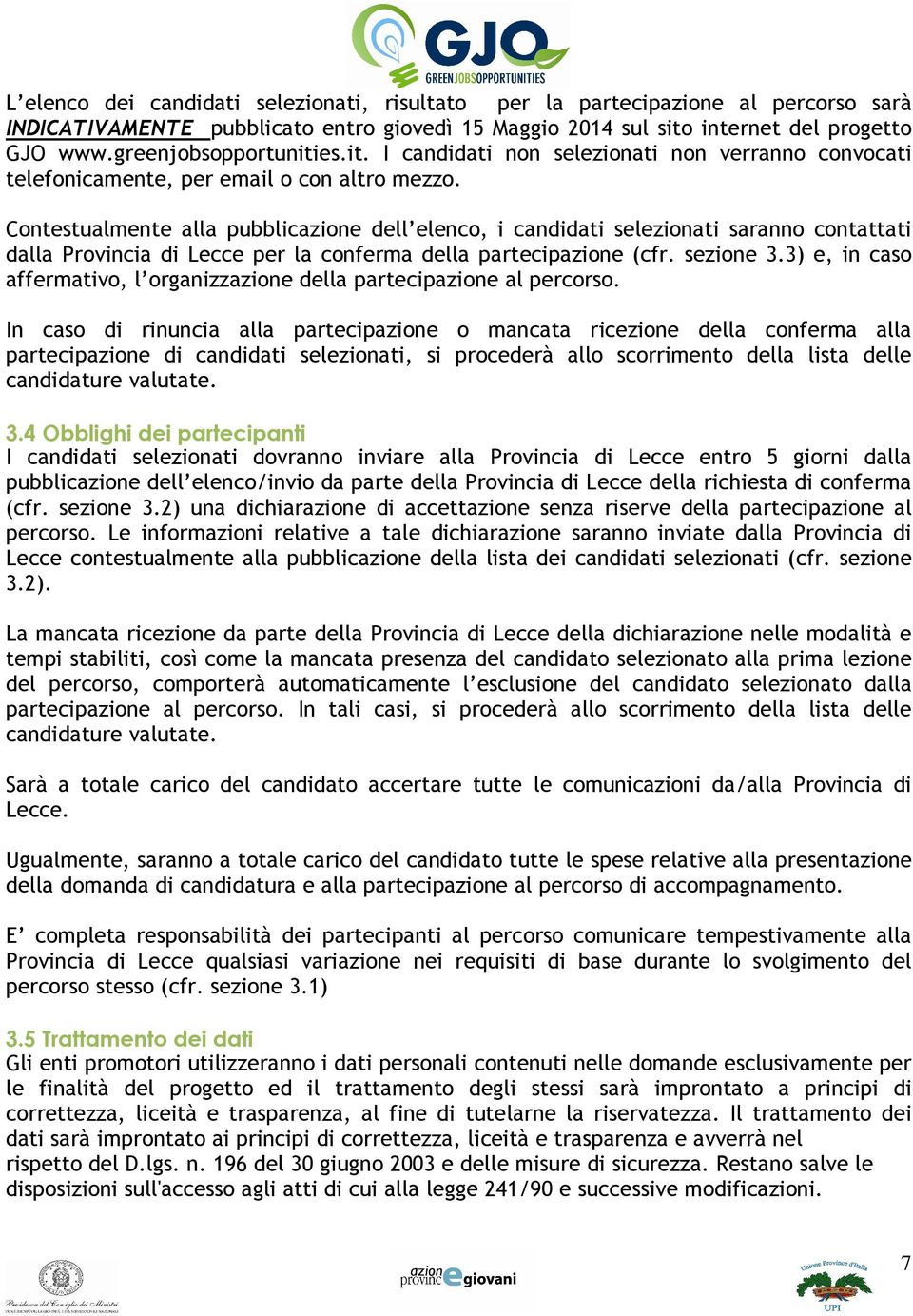 GJO
GREENJOBSOPPORTUNITIES

L'elenco dei candidati selezionati, risultato per la partecipazione al percorso sarà INDICATIVAMENTE pubblicato entro giovedì 15 Maggio 2014 sul sito internet del progetto GJO www.greenjobsopportunities.it. I candidati non selezionati non verranno convocati telefonicamente, per email o con altro mezzo.

Contestualmente alla pubblicazione dell'elenco, i candidati selezionati saranno contattati dalla Provincia di Lecce per la conferma della partecipazione (cfr. sezione 3.3) e, in caso affermativo, l'organizzazione della partecipazione al percorso.

In caso di rinuncia alla partecipazione o mancata ricezione della conferma alla partecipazione di candidati selezionati, si procederà allo scorrimento della lista delle candidature valutate.

3.4 Obblighi dei partecipanti
I candidati selezionati dovranno inviare alla Provincia di Lecce entro 5 giorni dalla pubblicazione dell'elenco/invio da parte della Provincia di Lecce della richiesta di conferma (cfr. sezione 3.2) una dichiarazione di accettazione senza riserve della partecipazione al percorso. Le informazioni relative a tale dichiarazione saranno inviate dalla Provincia di Lecce contestualmente alla pubblicazione della lista dei candidati selezionati (cfr. sezione 3.2).

La mancata ricezione da parte della Provincia di Lecce della dichiarazione nelle modalità e tempi stabiliti, così come la mancata presenza del candidato selezionato alla prima lezione del percorso, comporterà automaticamente l'esclusione del candidato selezionato dalla partecipazione al percorso. In tali casi, si procederà allo scorrimento della lista delle candidature valutate.

Sarà a totale carico del candidato accertare tutte le comunicazioni da/alla Provincia di Lecce.

Ugualmente, saranno a totale carico del candidato tutte le spese relative alla presentazione della domanda di candidatura e alla partecipazione al percorso di accompagnamento.

E' completa responsabilità dei partecipanti al percorso comunicare tempestivamente alla Provincia di Lecce qualsiasi variazione nei requisiti di base durante lo svolgimento del percorso stesso (cfr. sezione 3.1)

3.5 Trattamento dei dati
Gli enti promotori utilizzeranno i dati personali contenuti nelle domande esclusivamente per le finalità del progetto ed il trattamento degli stessi sarà improntato a principi di correttezza, liceità e trasparenza, al fine di tutelarne la riservatezza. Il trattamento dei dati sarà improntato ai principi di correttezza, liceità e trasparenza e avverrà nel rispetto del D.lgs. n. 196 del 30 giugno 2003 e delle misure di sicurezza. Restano salve le disposizioni sull'accesso agli atti di cui alla legge 241/90 e successive modificazioni.

Presidenza del Consiglio dei Ministri
azion province giovani
Unione Province d'Italia
UPI
7